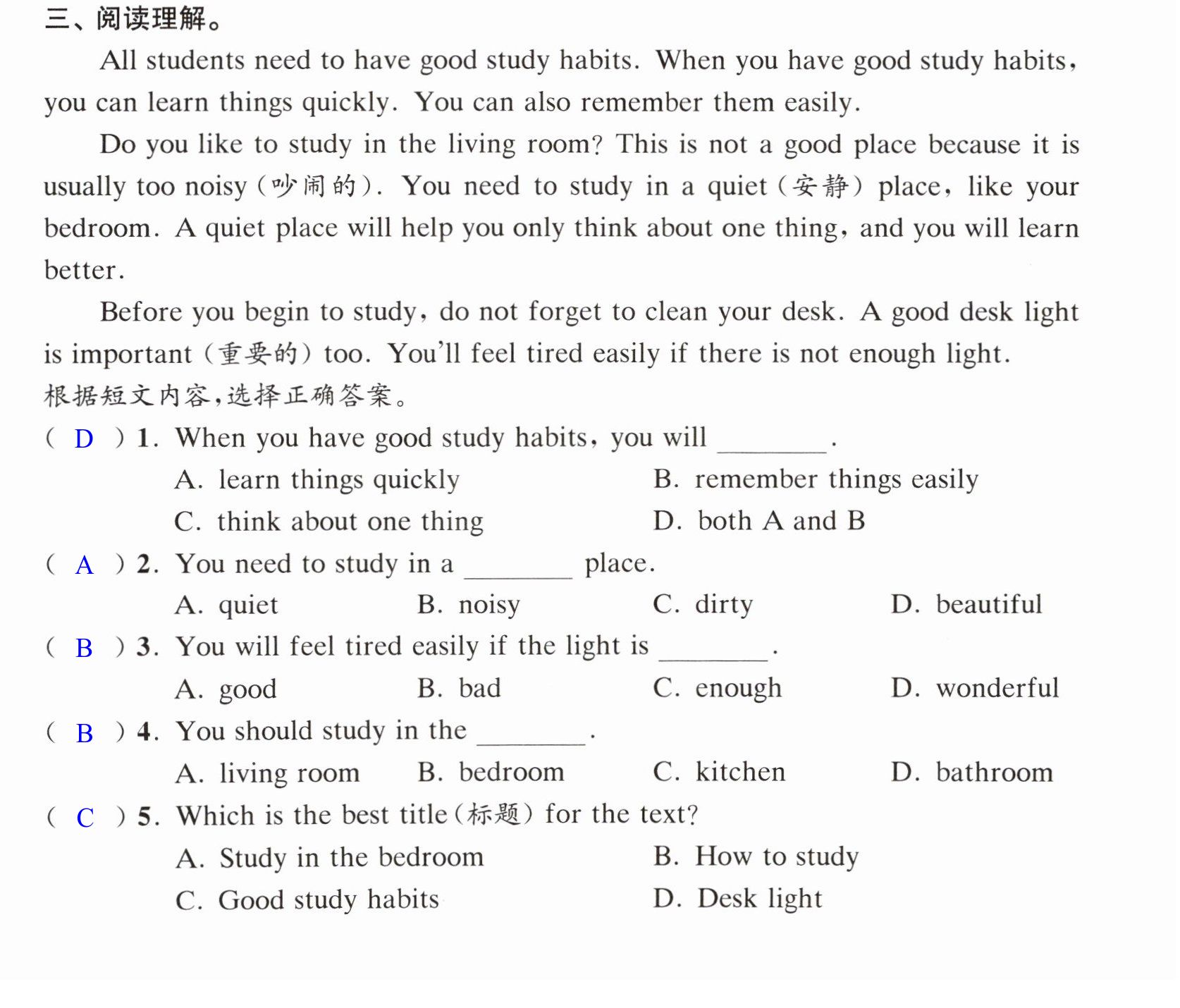 三、阅读理解。

All students need to have good study habits. When you have good study habits, you can learn things quickly. You can also remember them easily.

Do you like to study in the living room? This is not a good place because it is usually too noisy (吵闹的). You need to study in a quiet (安静) place, like your bedroom. A quiet place will help you only think about one thing, and you will learn better.

Before you begin to study, do not forget to clean your desk. A good desk light is important (重要的) too. You'll feel tired easily if there is not enough light.

根据短文内容,选择正确答案。

( D ) 1. When you have good study habits, you will ____.
A. learn things quickly B. remember things easily
C. think about one thing D. both A and B

( A ) 2. You need to study in a ____ place.
A. quiet B. noisy C. dirty D. beautiful

( B ) 3. You will feel tired easily if the light is ____.
A. good B. bad C. enough D. wonderful

( B ) 4. You should study in the ____.
A. living room B. bedroom C. kitchen D. bathroom

( C ) 5. Which is the best title (标题) for the text?
A. Study in the bedroom B. How to study
C. Good study habits D. Desk light